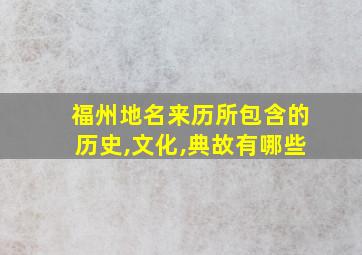 福州地名来历所包含的历史,文化,典故有哪些